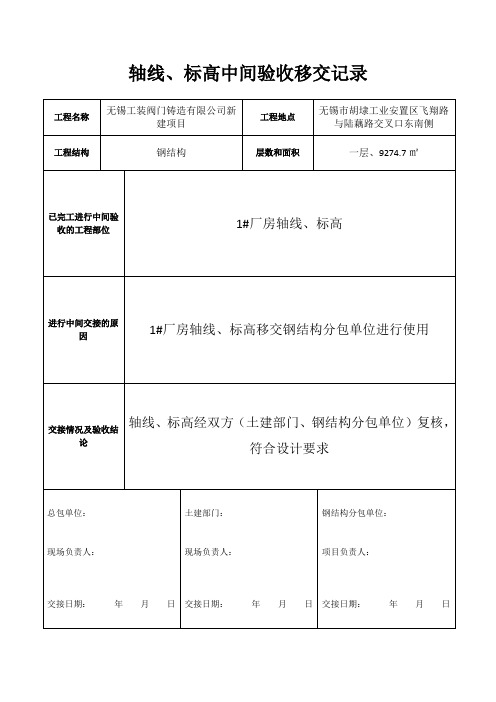 轴线、标高中间验收移交记录

| 工程名称 | 无锡工装阀门铸造有限公司新建项目 | 工程地点 | 无锡市胡埭工业安置区飞翔路与陆藕路交叉口东南侧 |
|---|---|---|---|
| 工程结构 | 钢结构 | 层数和面积 | 一层、9274.7 ㎡ |

| 已完工进行中间验收的工程部位 | 1#厂房轴线、标高 |
|---|---|
| 进行中间交接的原因 | 1#厂房轴线、标高移交钢结构分包单位进行使用 |
| 交接情况及验收结论 | 轴线、标高经双方（土建部门、钢结构分包单位）复核，符合设计要求 |

| 总包单位： | 土建部门： | 钢结构分包单位： |
|---|---|---|
| 现场负责人： | 现场负责人： | 项目负责人： |
| 交接日期： 年 月 日 | 交接日期： 年 月 日 | 交接日期： 年 月 日 |